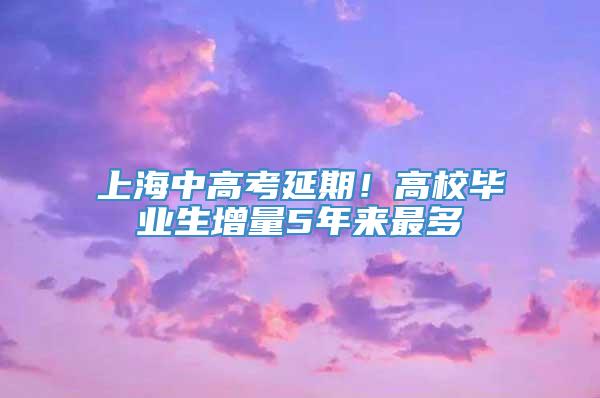 上海中高考延期！高校毕业生增量5年来最多